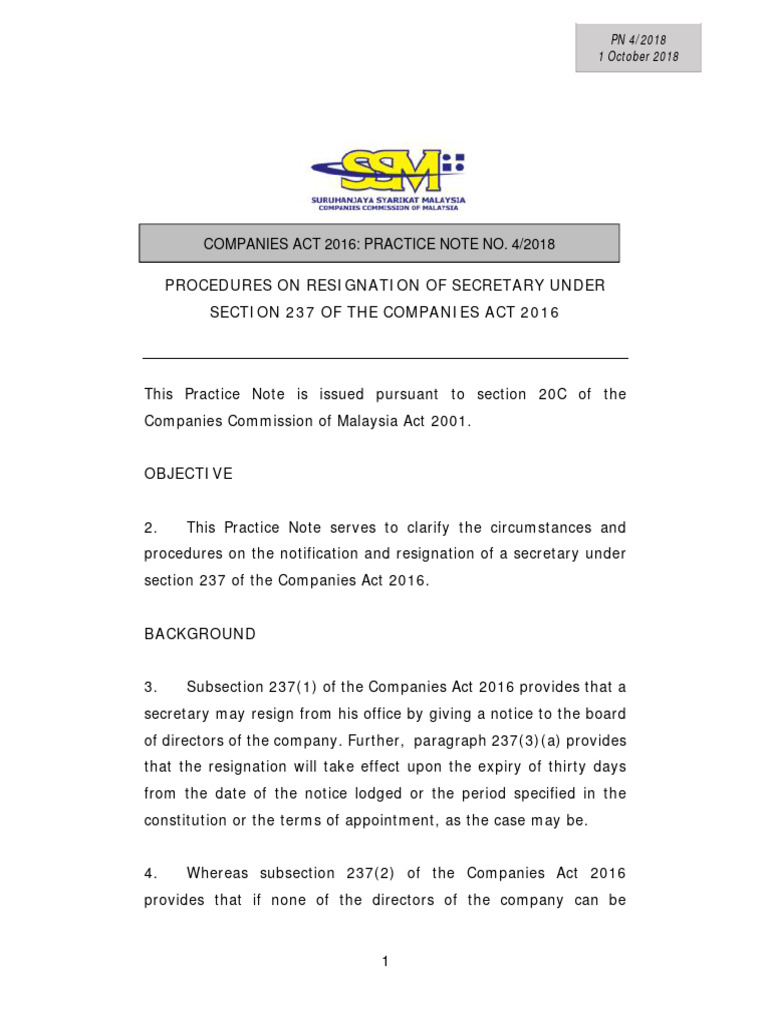 PN 4/2018
1 October 2018

SSM

SURUHANJAYA SYARIKAT MALAYSIA
COMPANIES COMMISSION OF MALAYSIA

COMPANIES ACT 2016: PRACTICE NOTE NO. 4/2018

PROCEDURES ON RESIGNATION OF SECRETARY UNDER SECTION 237 OF THE COMPANIES ACT 2016

This Practice Note is issued pursuant to section 20C of the Companies Commission of Malaysia Act 2001.

OBJECTIVE

2. This Practice Note serves to clarify the circumstances and procedures on the notification and resignation of a secretary under section 237 of the Companies Act 2016.

BACKGROUND

3. Subsection 237(1) of the Companies Act 2016 provides that a secretary may resign from his office by giving a notice to the board of directors of the company. Further, paragraph 237(3)(a) provides that the resignation will take effect upon the expiry of thirty days from the date of the notice lodged or the period specified in the constitution or the terms of appointment, as the case may be.

4. Whereas subsection 237(2) of the Companies Act 2016 provides that if none of the directors of the company can be

1